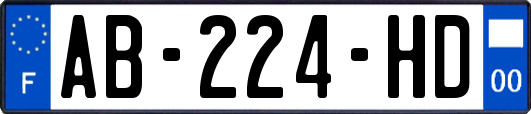 F
AB-224-HD
00